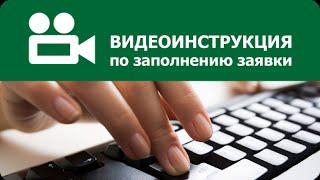 ВИДЕОИНСТРУКЦИЯ
по заполнению заявки